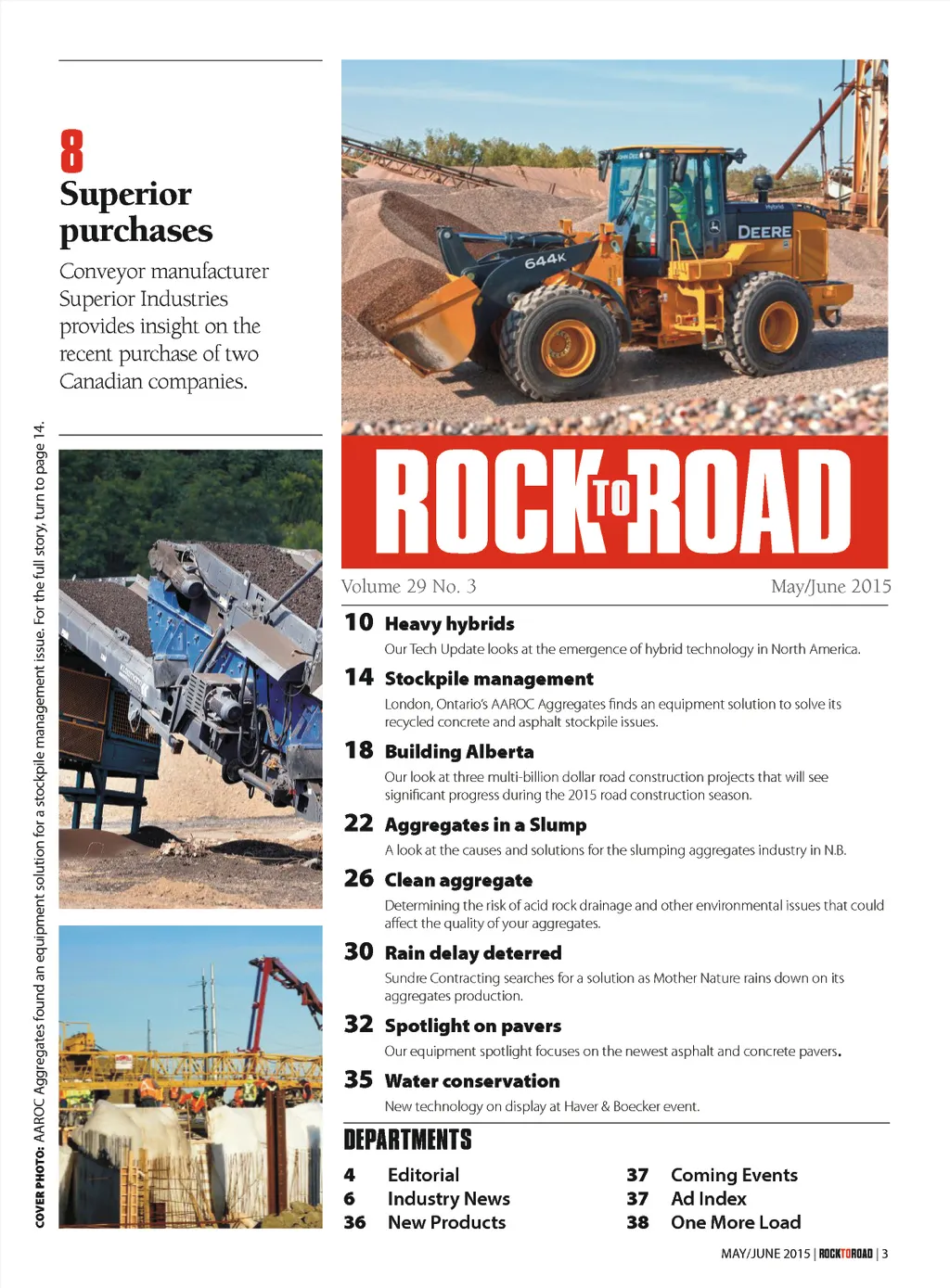 8
Superior purchases
Conveyor manufacturer Superior Industries provides insight on the recent purchase of two Canadian companies.

COVER PHOTO: AAROC Aggregates found an equipment solution for a stockpile management issue. For the full story, turn to page 14.

644K
DEERE

ROCK TO ROAD

Volume 29 No. 3
May/June 2015

10 Heavy hybrids
Our Tech Update looks at the emergence of hybrid technology in North America.

14 Stockpile management
London, Ontario's AAROC Aggregates finds an equipment solution to solve its recycled concrete and asphalt stockpile issues.

18 Building Alberta
Our look at three multi-billion dollar road construction projects that will see significant progress during the 2015 road construction season.

22 Aggregates in a Slump
A look at the causes and solutions for the slumping aggregates industry in N.B.

26 Clean aggregate
Determining the risk of acid rock drainage and other environmental issues that could affect the quality of your aggregates.

30 Rain delay deterred
Sundre Contracting searches for a solution as Mother Nature rains down on its aggregates production.

32 Spotlight on pavers
Our equipment spotlight focuses on the newest asphalt and concrete pavers.

35 Water conservation
New technology on display at Haver & Boecker event.

DEPARTMENTS
4 Editorial
6 Industry News
36 New Products
37 Coming Events
37 Ad Index
38 One More Load

MAY/JUNE 2015 | ROCKTOROAD | 3